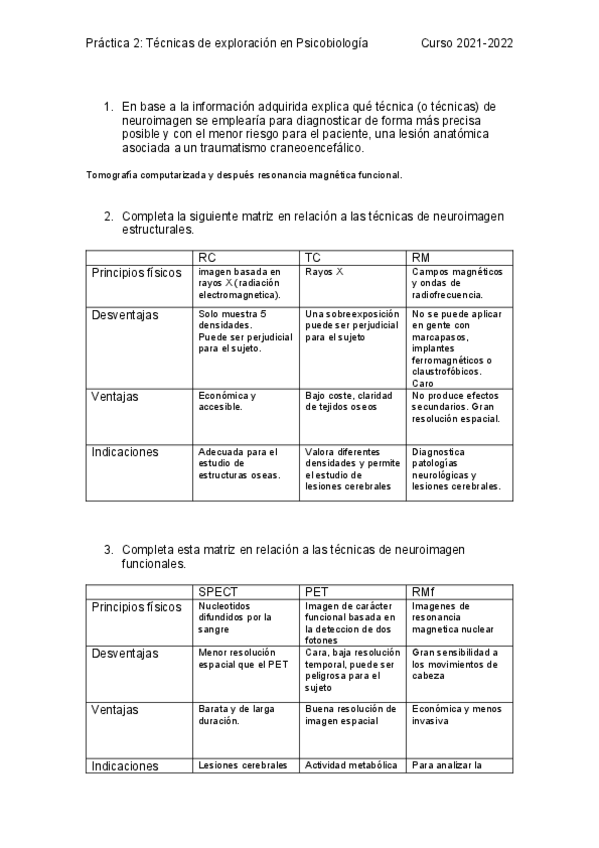 Práctica 2: Técnicas de exploración en Psicobiología Curso 2021-2022

1. En base a la información adquirida explica qué técnica (o técnicas) de neuroimagen se emplearía para diagnosticar de forma más precisa posible y con el menor riesgo para el paciente, una lesión anatómica asociada a un traumatismo craneoencefálico.

Tomografía computarizada y después resonancia magnética funcional.

2. Completa la siguiente matriz en relación a las técnicas de neuroimagen estructurales.

| | RC | TC | RM |
|---|---|---|---|
| Principios físicos | imagen basada en rayos X (radiación electromagnetica). | Rayos X | Campos magnéticos y ondas de radiofrecuencia. |
| Desventajas | Solo muestra 5 densidades. Puede ser perjudicial para el sujeto. | Una sobreexposición puede ser perjudicial para el sujeto | No se puede aplicar en gente con marcapasos, implantes ferromagnéticos o claustrofóbicos. Caro |
| Ventajas | Económica y accesible. | Bajo coste, claridad de tejidos oseos | No produce efectos secundarios. Gran resolución espacial. |
| Indicaciones | Adecuada para el estudio de estructuras oseas. | Valora diferentes densidades y permite el estudio de lesiones cerebrales | Diagnostica patologías neurológicas y lesiones cerebrales. |

3. Completa esta matriz en relación a las técnicas de neuroimagen funcionales.

| | SPECT | PET | RMf |
|---|---|---|---|
| Principios físicos | Nucleotidos difundidos por la sangre | Imagen de carácter funcional basada en la deteccion de dos fotones | Imagenes de resonancia magnetica nuclear |
| Desventajas | Menor resolución espacial que el PET | Cara, baja resolución temporal, puede ser peligrosa para el sujeto | Gran sensibilidad a los movimientos de cabeza |
| Ventajas | Barata y de larga duración. | Buena resolución de imagen espacial | Económica y menos invasiva |
| Indicaciones | Lesiones cerebrales | Actividad metabólica | Para analizar la |